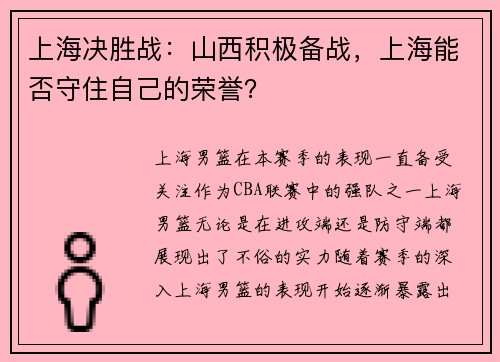 上海决胜战：山西积极备战，上海能否守住自己的荣誉？

上海男篮在本赛季的表现一直备受关注作为CBA联赛中的强队之一上海男篮无论是在进攻端还是防守端都展现出了不俗的实力随着赛季的深入上海男篮的表现开始逐渐暴露出